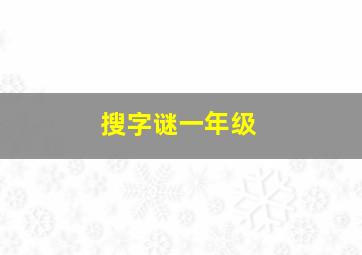 搜字谜一年级